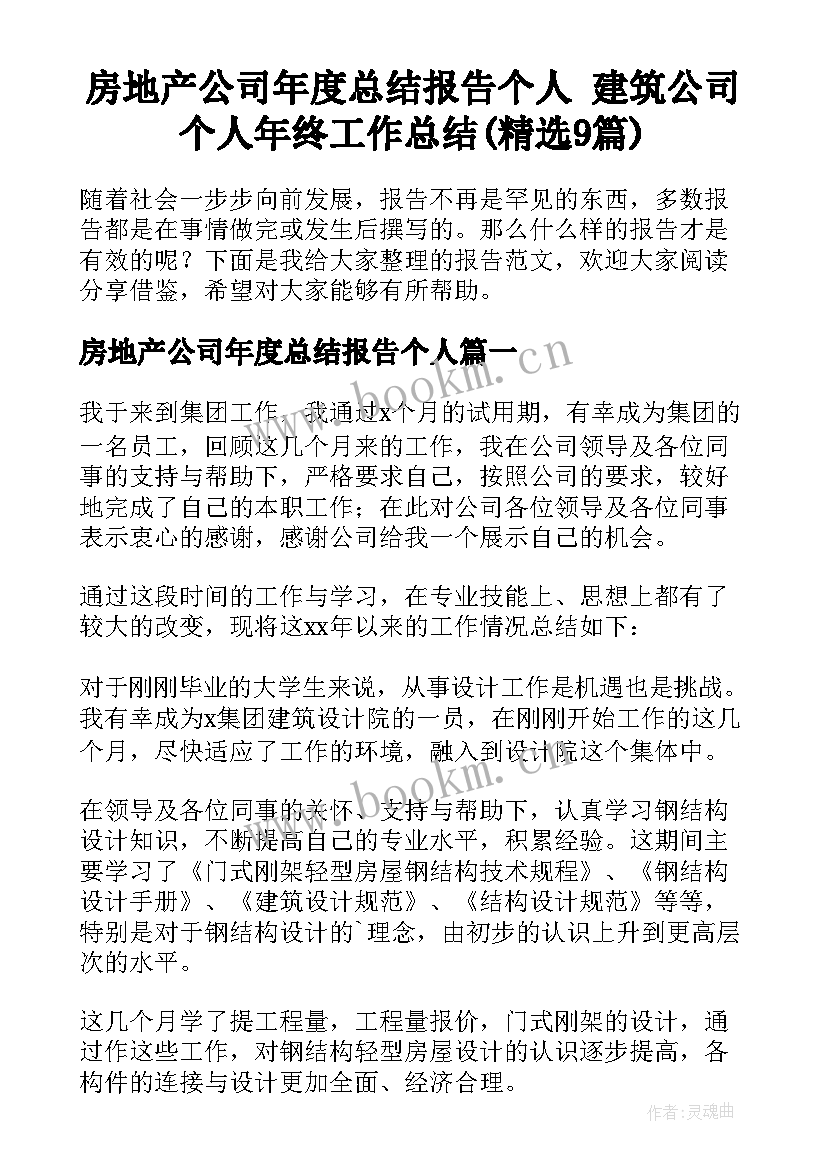 房地产公司年度总结报告个人 建筑公司个人年终工作总结(精选9篇)

随着社会一步步向前发展，报告不再是罕见的东西，多数报告都是在事情做完或发生后撰写的。那么什么样的报告才是有效的呢？下面是我给大家整理的报告范文，欢迎大家阅读分享借鉴，希望对大家能够有所帮助。

房地产公司年度总结报告个人篇一

www.bookm.cn

我于来到集团工作，我通过x个月的试用期，有幸成为集团的一名员工，回顾这几个月来的工作，我在公司领导及各位同事的支持与帮助下，严格要求自己，按照公司的要求，较好地完成了自己的本职工作；在此对公司各位领导及各位同事表示衷心的感谢，感谢公司给我一个展示自己的机会。

通过这段时间的工作与学习，在专业技能上、思想上都有了较大的改变，现将这xx年以来的工作情况总结如下：

对于刚刚毕业的大学生来说，从事设计工作是机遇也是挑战。我有幸成为x集团建筑设计院的一员，在刚刚开始工作的这几个月，尽快适应了工作的环境，融入到设计院这个集体中。

www.bookm.cn

在领导及各位同事的关怀、支持与帮助下，认真学习钢结构设计知识，不断提高自己的专业水平，积累经验。这期间主要学习了《门式刚架轻型房屋钢结构技术规程》、《钢结构设计手册》、《建筑设计规范》、《结构设计规范》等等，特别是对于钢结构设计的`理念，由初步的认识上升到更高层次的水平。

这几个月学了提工程量，工程量报价，门式刚架的设计，通过作这些工作，对钢结构轻型房屋设计的认识逐步提高，各构件的连接与设计更加全面、经济合理。

作者：灵魂曲